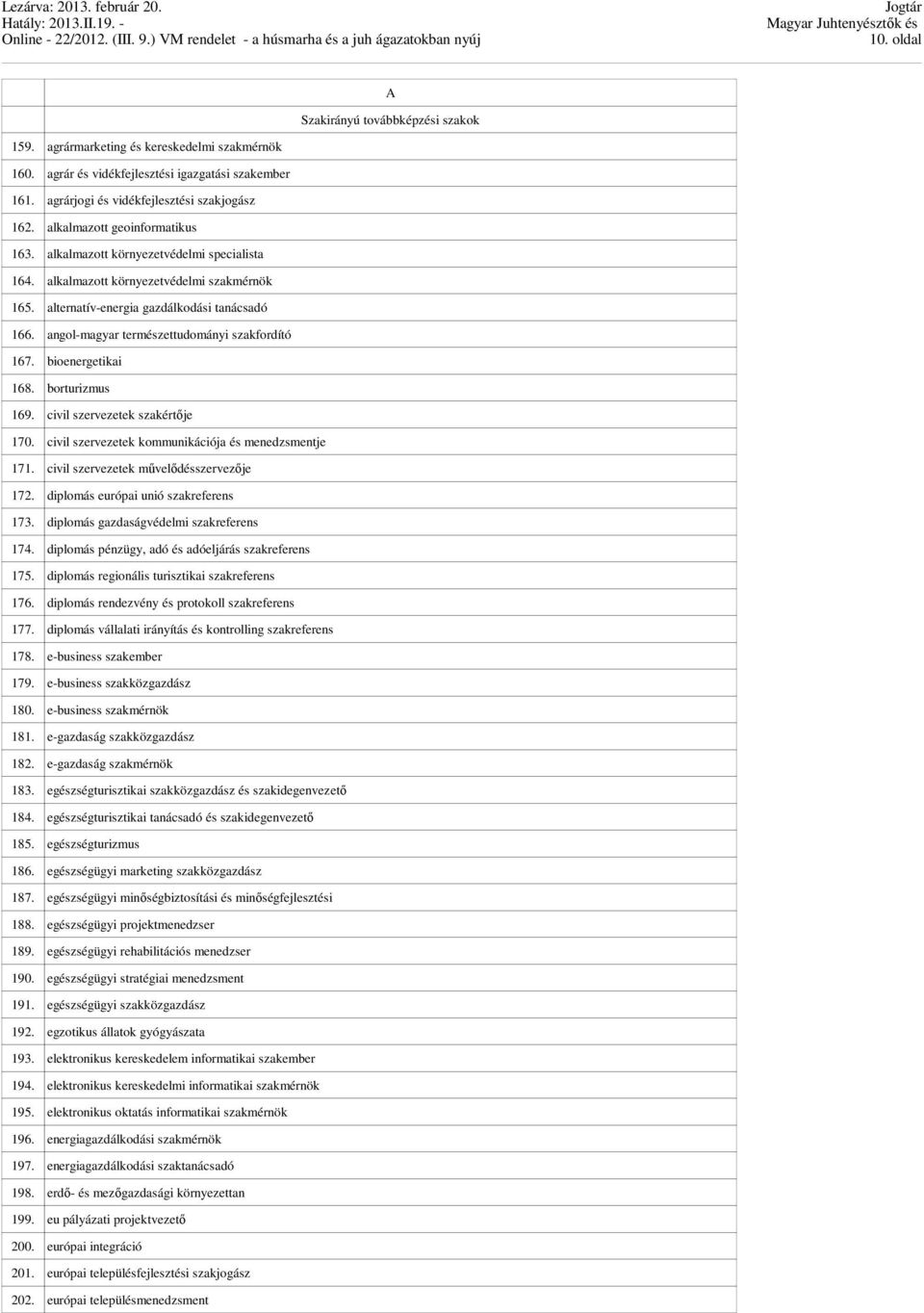 Lezárva: 2013. február 20.
Hatály: 2013.II.19. -
Online - 22/2012. (III. 9.) VM rendelet - a húsmarha és a juh ágazatokban nyúj

Jogtár
Magyar Juhtenyésztők és
10. oldal

| | A |
|---|---|
| | Szakirányú továbbképzési szakok |
| 159. | agrármarketing és kereskedelmi szakmérnök |
| 160. | agrár és vidékfejlesztési igazgatási szakember |
| 161. | agrárjogi és vidékfejlesztési szakjogász |
| 162. | alkalmazott geoinformatikus |
| 163. | alkalmazott környezetvédelmi specialista |
| 164. | alkalmazott környezetvédelmi szakmérnök |
| 165. | alternatív-energia gazdálkodási tanácsadó |
| 166. | angol-magyar természettudományi szakfordító |
| 167. | bioenergetikai |
| 168. | borturizmus |
| 169. | civil szervezetek szakértője |
| 170. | civil szervezetek kommunikációja és menedzsmentje |
| 171. | civil szervezetek művelődésszervezője |
| 172. | diplomás európai unió szakreferens |
| 173. | diplomás gazdaságvédelmi szakreferens |
| 174. | diplomás pénzügy, adó és adóeljárás szakreferens |
| 175. | diplomás regionális turisztikai szakreferens |
| 176. | diplomás rendezvény és protokoll szakreferens |
| 177. | diplomás vállalati irányítás és kontrolling szakreferens |
| 178. | e-business szakember |
| 179. | e-business szakközgazdász |
| 180. | e-business szakmérnök |
| 181. | e-gazdaság szakközgazdász |
| 182. | e-gazdaság szakmérnök |
| 183. | egészségturisztikai szakközgazdász és szakidegenvezető |
| 184. | egészségturisztikai tanácsadó és szakidegenvezető |
| 185. | egészségturizmus |
| 186. | egészségügyi marketing szakközgazdász |
| 187. | egészségügyi minőségbiztosítási és minőségfejlesztési |
| 188. | egészségügyi projektmenedzser |
| 189. | egészségügyi rehabilitációs menedzser |
| 190. | egészségügyi stratégiai menedzsment |
| 191. | egészségügyi szakközgazdász |
| 192. | egzotikus állatok gyógyászata |
| 193. | elektronikus kereskedelem informatikai szakember |
| 194. | elektronikus kereskedelmi informatikai szakmérnök |
| 195. | elektronikus oktatás informatikai szakmérnök |
| 196. | energiagazdálkodási szakmérnök |
| 197. | energiagazdálkodási szaktanácsadó |
| 198. | erdő- és mezőgazdasági környezettan |
| 199. | eu pályázati projektvezető |
| 200. | európai integráció |
| 201. | európai településfejlesztési szakjogász |
| 202. | európai településmenedzsment |